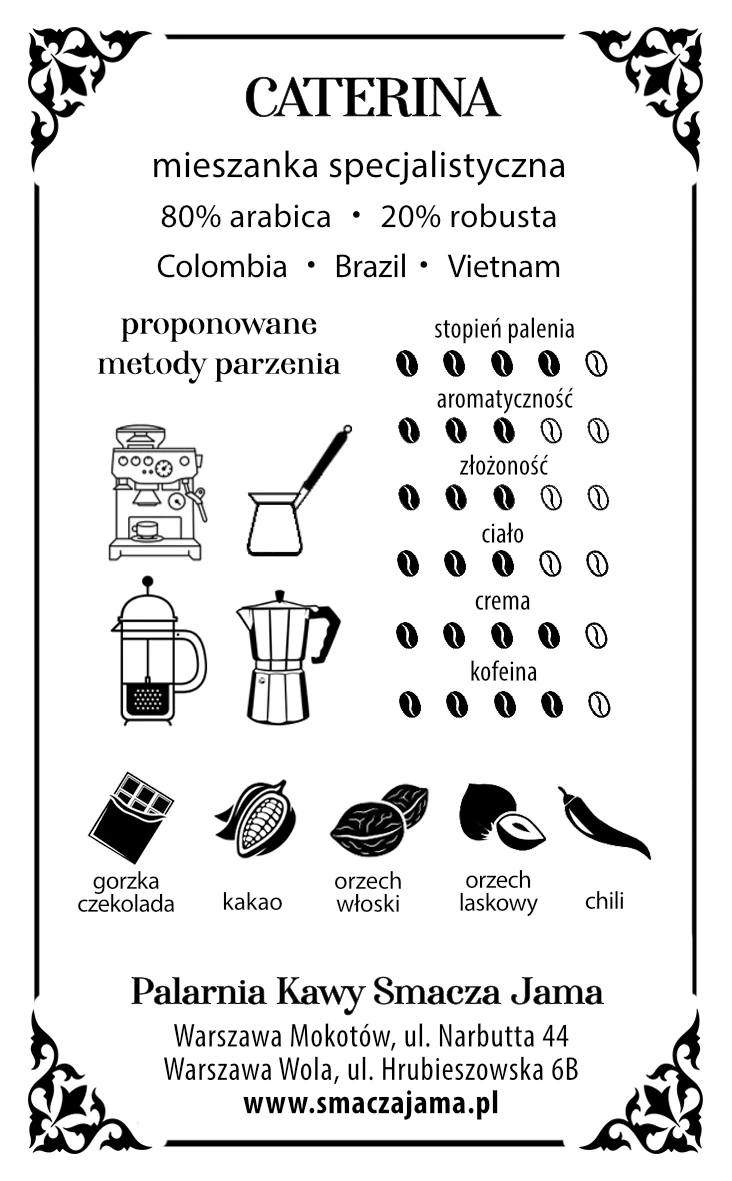 CATERINA

mieszanka specjalistyczna

80% arabica • 20% robusta

Colombia • Brazil • Vietnam

proponowane metody parzenia

stopień palenia

aromatyczność

złożoność

ciało

crema

kofeina

gorzka czekolada

kakao

orzech włoski

orzech laskowy

chili

Palarnia Kawy Smacza Jama

Warszawa Mokotów, ul. Narbutta 44
Warszawa Wola, ul. Hrubieszowska 6B
www.smaczajama.pl